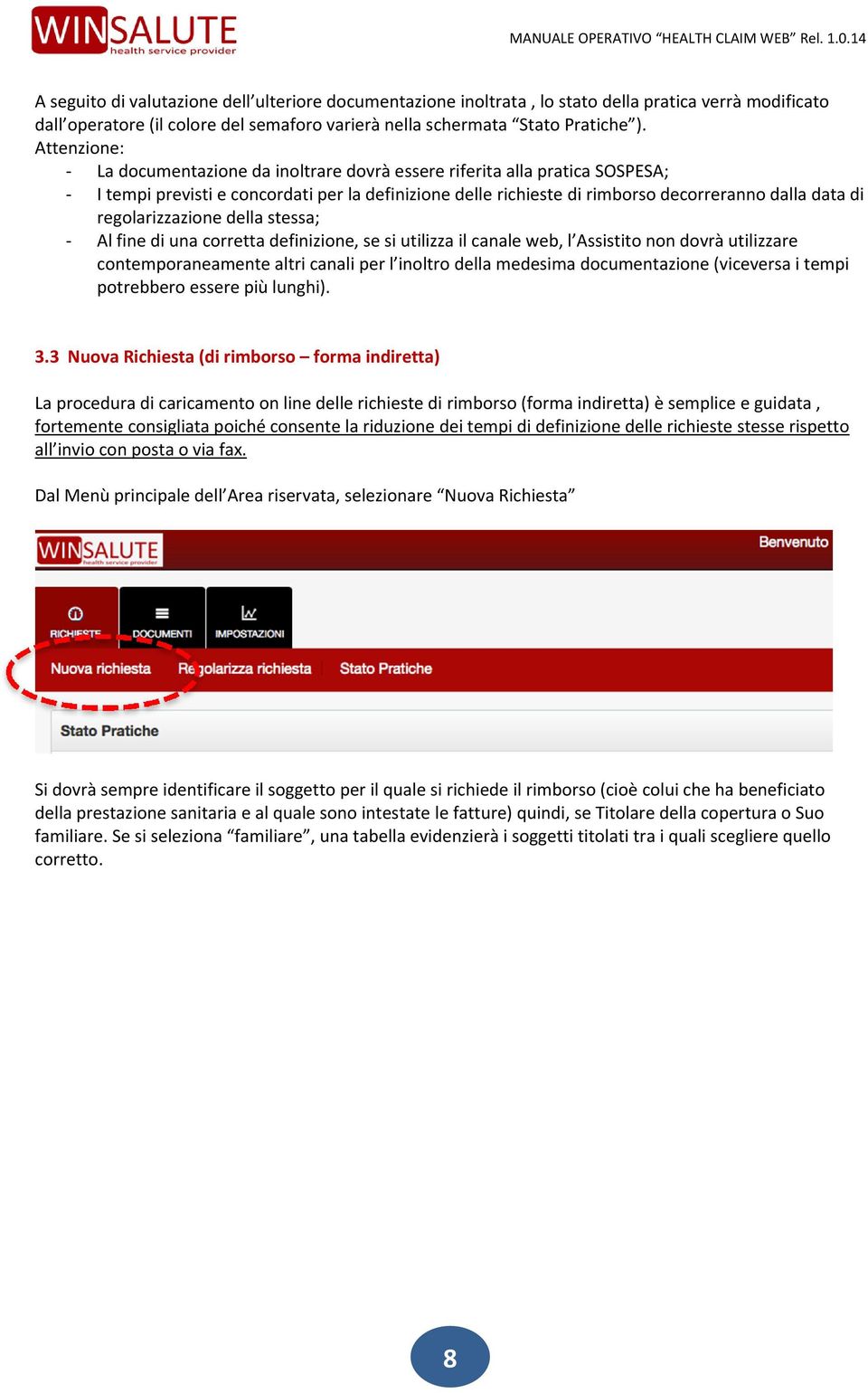 WINSALUTE
health service provider

MANUALE OPERATIVO “HEALTH CLAIM WEB” Rel. 1.0.14

A seguito di valutazione dell’ulteriore documentazione inoltrata , lo stato della pratica verrà modificato dall’operatore (il colore del semaforo varierà nella schermata “Stato Pratiche”).
Attenzione:
- La documentazione da inoltrare dovrà essere riferita alla pratica SOSPESA;
- I tempi previsti e concordati per la definizione delle richieste di rimborso decorreranno dalla data di regolarizzazione della stessa;
- Al fine di una corretta definizione, se si utilizza il canale web, l’Assistito non dovrà utilizzare contemporaneamente altri canali per l’inoltro della medesima documentazione (viceversa i tempi potrebbero essere più lunghi).

3.3 Nuova Richiesta (di rimborso – forma indiretta)

La procedura di caricamento on line delle richieste di rimborso (forma indiretta) è semplice e guidata , fortemente consigliata poiché consente la riduzione dei tempi di definizione delle richieste stesse rispetto all’invio con posta o via fax.

Dal Menù principale dell’Area riservata, selezionare “Nuova Richiesta”

WINSALUTE
health service provider
Benvenuto
RICHIESTE DOCUMENTI IMPOSTAZIONI
Nuova richiesta Regolarizza richiesta Stato Pratiche
Stato Pratiche

Si dovrà sempre identificare il soggetto per il quale si richiede il rimborso (cioè colui che ha beneficiato della prestazione sanitaria e al quale sono intestate le fatture) quindi, se Titolare della copertura o Suo familiare. Se si seleziona “familiare”, una tabella evidenzierà i soggetti titolati tra i quali scegliere quello corretto.

8